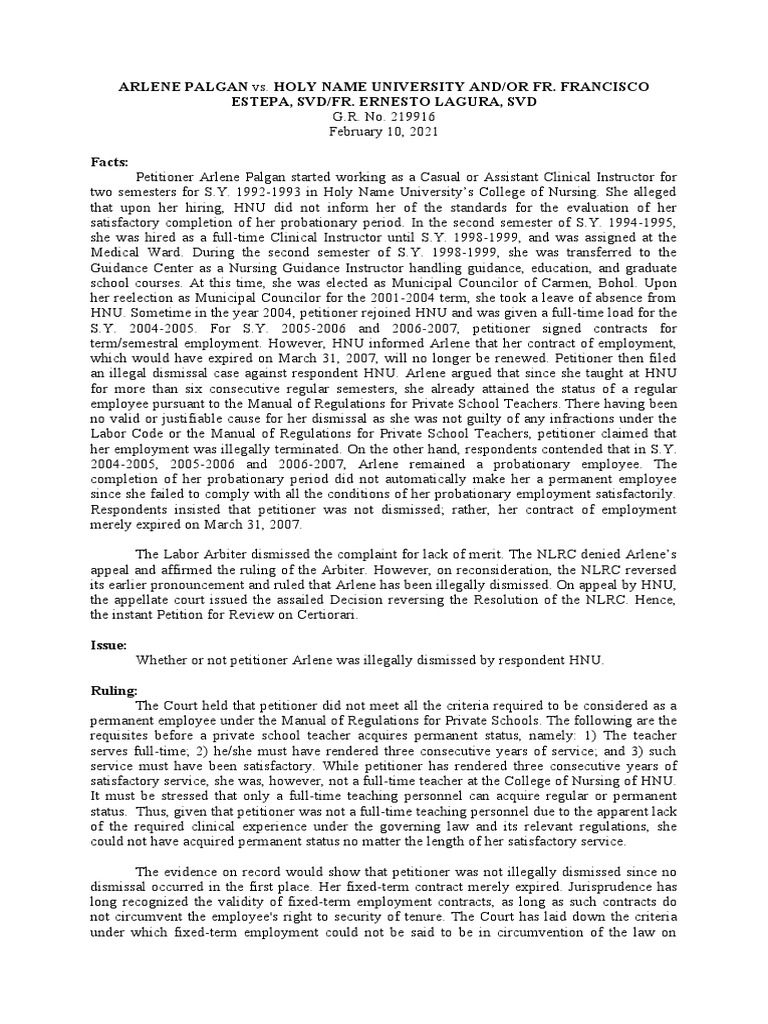 ARLENE PALGAN vs. HOLY NAME UNIVERSITY AND/OR FR. FRANCISCO ESTEPA, SVD/FR. ERNESTO LAGURA, SVD
G.R. No. 219916
February 10, 2021

Facts:
Petitioner Arlene Palgan started working as a Casual or Assistant Clinical Instructor for two semesters for S.Y. 1992-1993 in Holy Name University's College of Nursing. She alleged that upon her hiring, HNU did not inform her of the standards for the evaluation of her satisfactory completion of her probationary period. In the second semester of S.Y. 1994-1995, she was hired as a full-time Clinical Instructor until S.Y. 1998-1999, and was assigned at the Medical Ward. During the second semester of S.Y. 1998-1999, she was transferred to the Guidance Center as a Nursing Guidance Instructor handling guidance, education, and graduate school courses. At this time, she was elected as Municipal Councilor of Carmen, Bohol. Upon her reelection as Municipal Councilor for the 2001-2004 term, she took a leave of absence from HNU. Sometime in the year 2004, petitioner rejoined HNU and was given a full-time load for the S.Y. 2004-2005. For S.Y. 2005-2006 and 2006-2007, petitioner signed contracts for term/semestral employment. However, HNU informed Arlene that her contract of employment, which would have expired on March 31, 2007, will no longer be renewed. Petitioner then filed an illegal dismissal case against respondent HNU. Arlene argued that since she taught at HNU for more than six consecutive regular semesters, she already attained the status of a regular employee pursuant to the Manual of Regulations for Private School Teachers. There having been no valid or justifiable cause for her dismissal as she was not guilty of any infractions under the Labor Code or the Manual of Regulations for Private School Teachers, petitioner claimed that her employment was illegally terminated. On the other hand, respondents contended that in S.Y. 2004-2005, 2005-2006 and 2006-2007, Arlene remained a probationary employee. The completion of her probationary period did not automatically make her a permanent employee since she failed to comply with all the conditions of her probationary employment satisfactorily. Respondents insisted that petitioner was not dismissed; rather, her contract of employment merely expired on March 31, 2007.

The Labor Arbiter dismissed the complaint for lack of merit. The NLRC denied Arlene's appeal and affirmed the ruling of the Arbiter. However, on reconsideration, the NLRC reversed its earlier pronouncement and ruled that Arlene has been illegally dismissed. On appeal by HNU, the appellate court issued the assailed Decision reversing the Resolution of the NLRC. Hence, the instant Petition for Review on Certiorari.

Issue:
Whether or not petitioner Arlene was illegally dismissed by respondent HNU.

Ruling:
The Court held that petitioner did not meet all the criteria required to be considered as a permanent employee under the Manual of Regulations for Private Schools. The following are the requisites before a private school teacher acquires permanent status, namely: 1) The teacher serves full-time; 2) he/she must have rendered three consecutive years of service; and 3) such service must have been satisfactory. While petitioner has rendered three consecutive years of satisfactory service, she was, however, not a full-time teacher at the College of Nursing of HNU. It must be stressed that only a full-time teaching personnel can acquire regular or permanent status. Thus, given that petitioner was not a full-time teaching personnel due to the apparent lack of the required clinical experience under the governing law and its relevant regulations, she could not have acquired permanent status no matter the length of her satisfactory service.

The evidence on record would show that petitioner was not illegally dismissed since no dismissal occurred in the first place. Her fixed-term contract merely expired. Jurisprudence has long recognized the validity of fixed-term employment contracts, as long as such contracts do not circumvent the employee's right to security of tenure. The Court has laid down the criteria under which fixed-term employment could not be said to be in circumvention of the law on